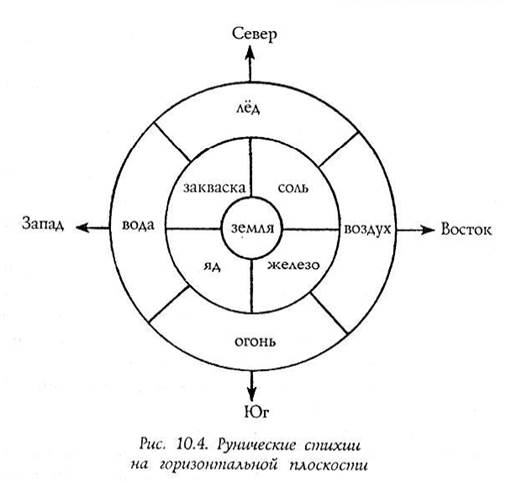 Север

лёд

закваска

соль

Запад

вода

земля

воздух

Восток

яд

железо

огонь

Юг

Рис. 10.4. Рунические стихии на горизонтальной плоскости